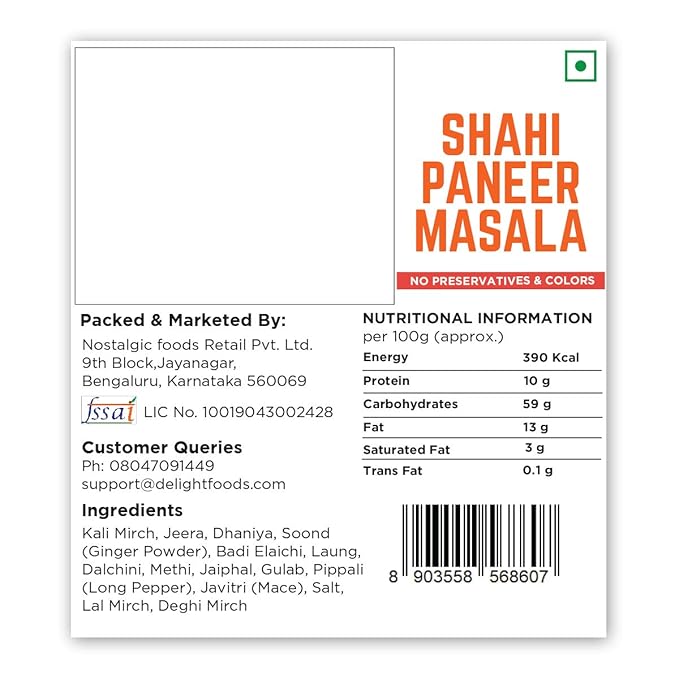 SHAHI PANEER MASALA

NO PRESERVATIVES & COLORS

Packed & Marketed By:

Nostalgic foods Retail Pvt. Ltd.
9th Block,Jayanagar,
Bengaluru, Karnataka 560069

fssai LIC No. 10019043002428

Customer Queries
Ph: 08047091449
support@delightfoods.com

Ingredients

Kali Mirch, Jeera, Dhaniya, Soond (Ginger Powder), Badi Elaichi, Laung, Dalchini, Methi, Jaiphal, Gulab, Pippali (Long Pepper), Javitri (Mace), Salt, Lal Mirch, Deghi Mirch

NUTRITIONAL INFORMATION
per 100g (approx.)

Energy 390 Kcal
Protein 10 g
Carbohydrates 59 g
Fat 13 g
Saturated Fat 3 g
Trans Fat 0.1 g

8 903558 568607